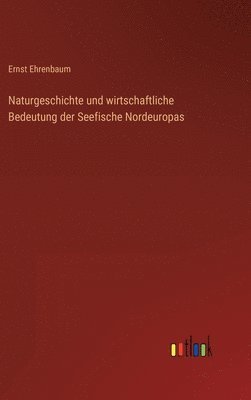 Ernst Ehrenbaum

Naturgeschichte und wirtschaftliche Bedeutung der Seefische Nordeuropas

outlook